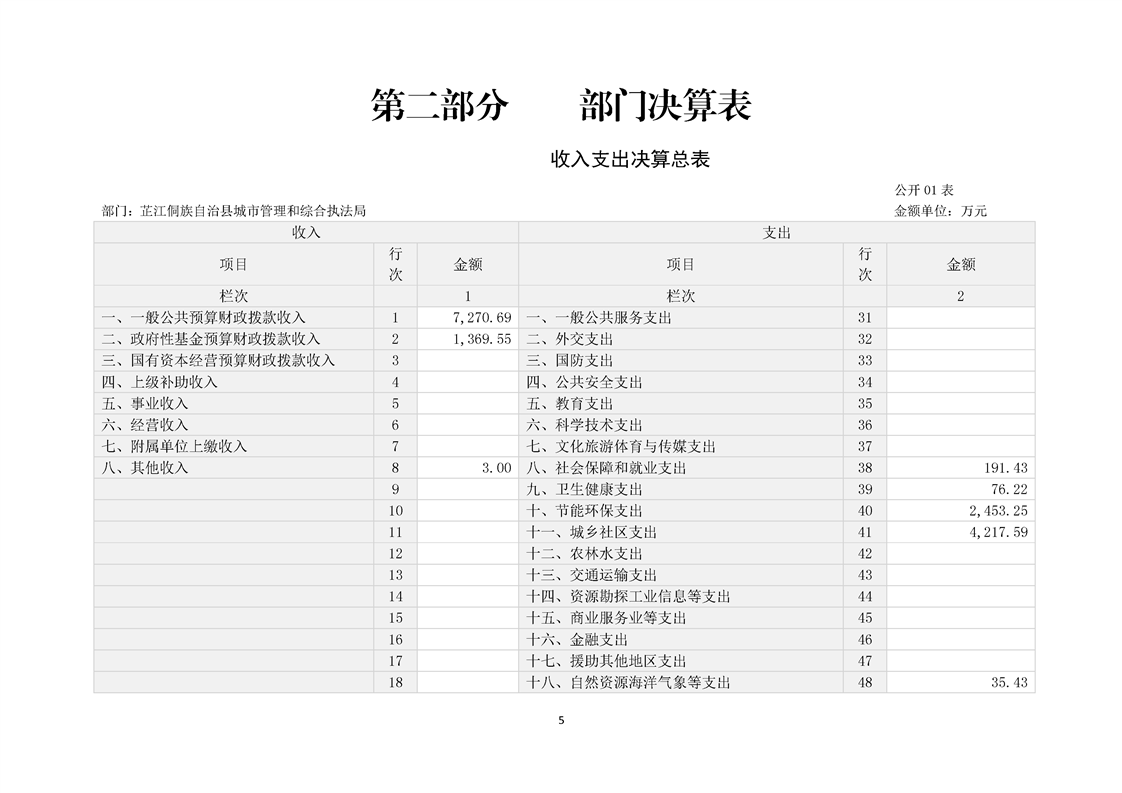 第二部分　　部门决算表

收入支出决算总表

公开 01 表

部门：芷江侗族自治县城市管理和综合执法局

金额单位：万元

| 收入 | | | 支出 | | |
|---|---|---|---|---|---|
| 项目 | 行次 | 金额 | 项目 | 行次 | 金额 |
| 栏次 | | 1 | 栏次 | | 2 |
| 一、一般公共预算财政拨款收入 | 1 | 7,270.69 | 一、一般公共服务支出 | 31 | |
| 二、政府性基金预算财政拨款收入 | 2 | 1,369.55 | 二、外交支出 | 32 | |
| 三、国有资本经营预算财政拨款收入 | 3 | | 三、国防支出 | 33 | |
| 四、上级补助收入 | 4 | | 四、公共安全支出 | 34 | |
| 五、事业收入 | 5 | | 五、教育支出 | 35 | |
| 六、经营收入 | 6 | | 六、科学技术支出 | 36 | |
| 七、附属单位上缴收入 | 7 | | 七、文化旅游体育与传媒支出 | 37 | |
| 八、其他收入 | 8 | 3.00 | 八、社会保障和就业支出 | 38 | 191.43 |
| | 9 | | 九、卫生健康支出 | 39 | 76.22 |
| | 10 | | 十、节能环保支出 | 40 | 2,453.25 |
| | 11 | | 十一、城乡社区支出 | 41 | 4,217.59 |
| | 12 | | 十二、农林水支出 | 42 | |
| | 13 | | 十三、交通运输支出 | 43 | |
| | 14 | | 十四、资源勘探工业信息等支出 | 44 | |
| | 15 | | 十五、商业服务业等支出 | 45 | |
| | 16 | | 十六、金融支出 | 46 | |
| | 17 | | 十七、援助其他地区支出 | 47 | |
| | 18 | | 十八、自然资源海洋气象等支出 | 48 | 35.43 |

5